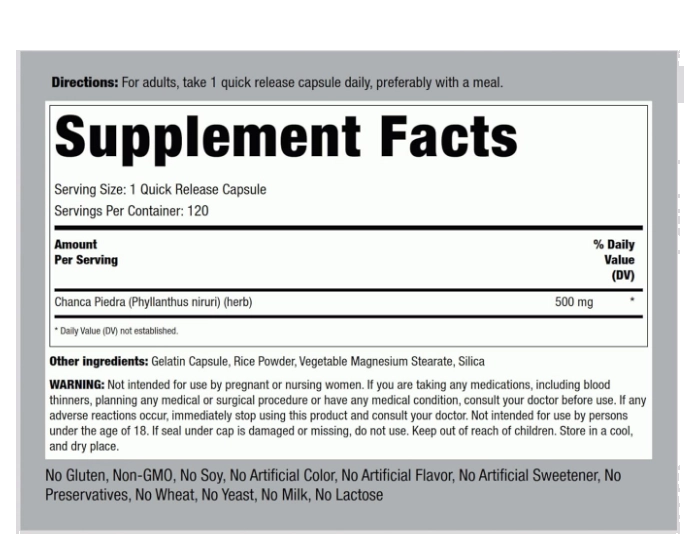 Directions: For adults, take 1 quick release capsule daily, preferably with a meal.

Supplement Facts

Serving Size: 1 Quick Release Capsule
Servings Per Container: 120

| Amount Per Serving | | % Daily Value (DV) |
|---|---|---|
| Chanca Piedra (Phyllanthus niruri) (herb) | 500 mg | * |

* Daily Value (DV) not established.

Other ingredients: Gelatin Capsule, Rice Powder, Vegetable Magnesium Stearate, Silica

WARNING: Not intended for use by pregnant or nursing women. If you are taking any medications, including blood thinners, planning any medical or surgical procedure or have any medical condition, consult your doctor before use. If any adverse reactions occur, immediately stop using this product and consult your doctor. Not intended for use by persons under the age of 18. If seal under cap is damaged or missing, do not use. Keep out of reach of children. Store in a cool, and dry place.

No Gluten, Non-GMO, No Soy, No Artificial Color, No Artificial Flavor, No Artificial Sweetener, No Preservatives, No Wheat, No Yeast, No Milk, No Lactose